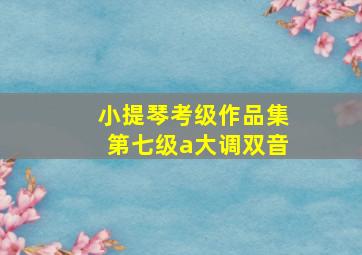 小提琴考级作品集
第七级a大调双音